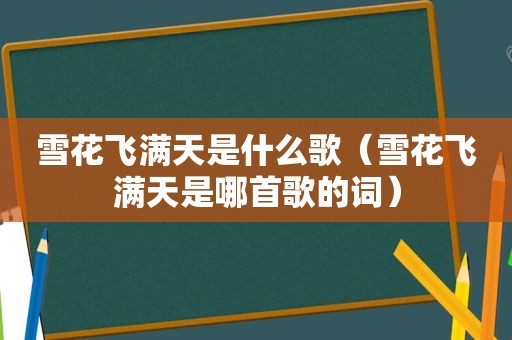 雪花飞满天是什么歌（雪花飞满天是哪首歌的词）